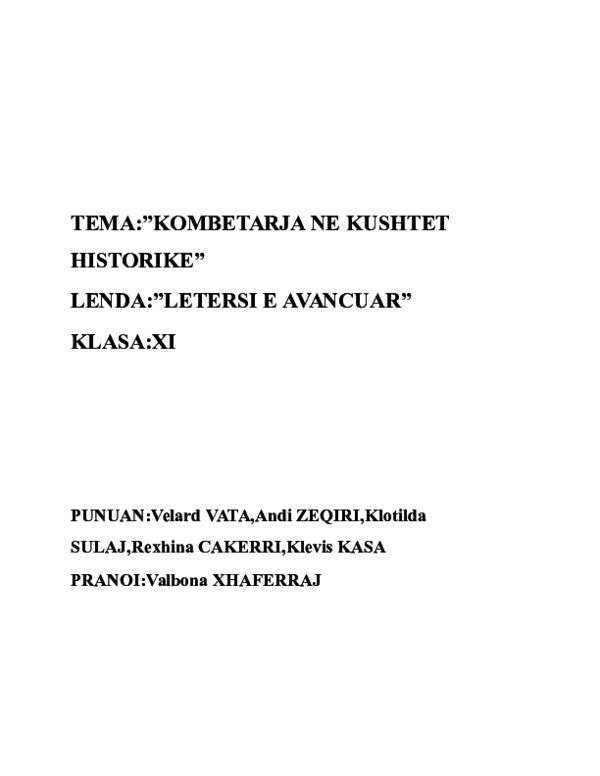 TEMA:”KOMBETARJA NE KUSHTET HISTORIKE”

LENDA:”LETERSI E AVANCUAR”

KLASA:XI

PUNUAN:Velard VATA,Andi ZEQIRI,Klotilda SULAJ,Rexhina CAKERRI,Klevis KASA

PRANOI:Valbona XHAFERRAJ